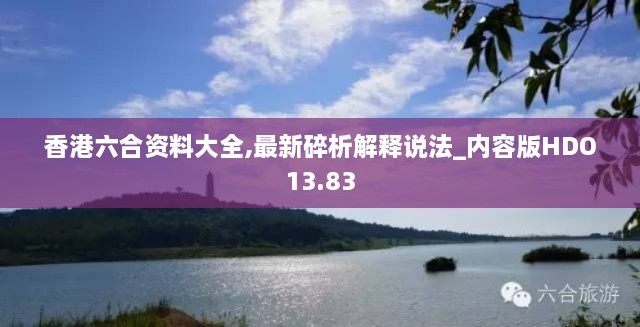 香港六合资料大全,最新碎析解释说法_内容版HDO 13.83

六合旅游